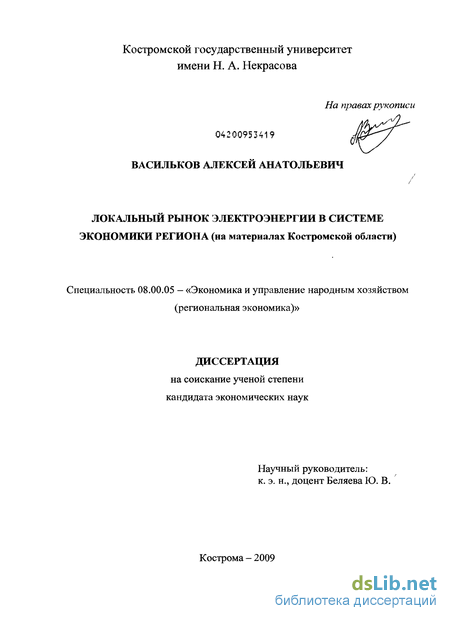 Костромской государственный университет
имени Н. А. Некрасова

На правах рукописи

04200953419

ВАСИЛЬКОВ АЛЕКСЕЙ АНАТОЛЬЕВИЧ

ЛОКАЛЬНЫЙ РЫНОК ЭЛЕКТРОЭНЕРГИИ В СИСТЕМЕ ЭКОНОМИКИ РЕГИОНА (на материалах Костромской области)

Специальность 08.00.05 – «Экономика и управление народным хозяйством (региональная экономика)»

ДИССЕРТАЦИЯ
на соискание ученой степени
кандидата экономических наук

Научный руководитель:
к. э. н., доцент Беляева Ю. В.

Кострома – 2009

dsLib.net
библиотека диссертаций